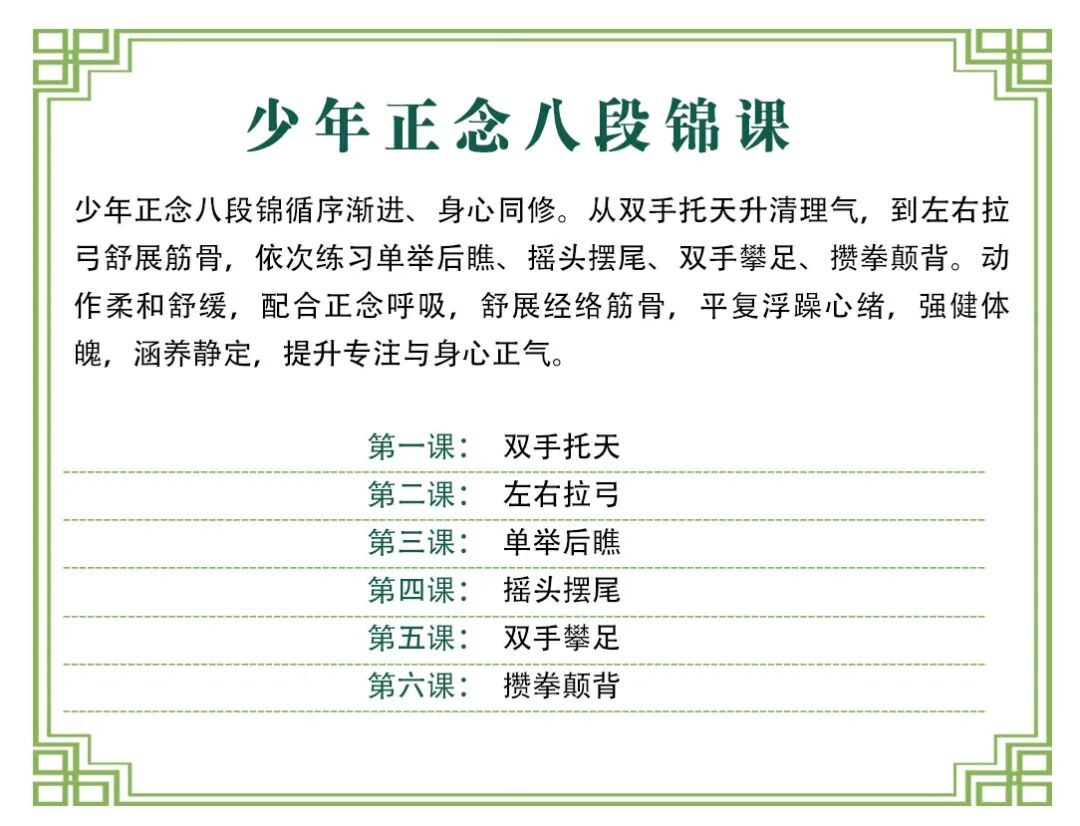 少年正念八段锦课

少年正念八段锦循序渐进、身心同修。从双手托天升清理气，到左右拉弓舒展筋骨，依次练习单举后瞧、摇头摆尾、双手攀足、攒拳颠背。动作柔和舒缓，配合正念呼吸，舒展经络筋骨，平复浮躁心绪，强健体魄，涵养静定，提升专注与身心正气。

第一课： 双手托天
第二课： 左右拉弓
第三课： 单举后瞧
第四课： 摇头摆尾
第五课： 双手攀足
第六课： 攒拳颠背